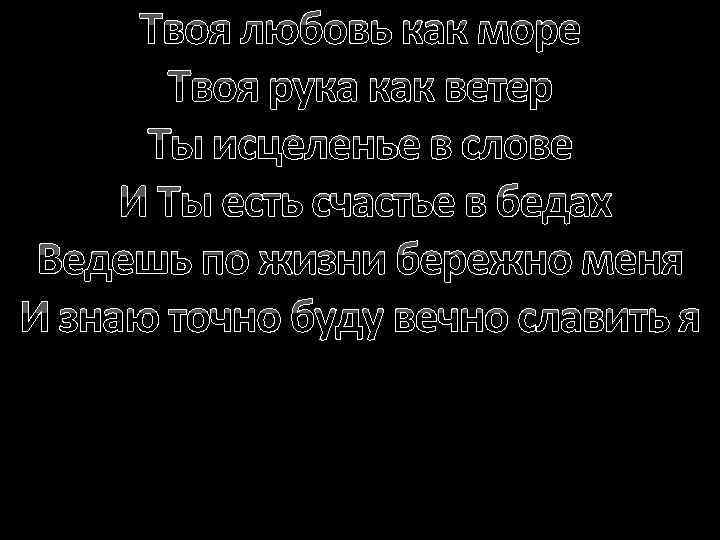 Твоя любовь как море
Твоя рука как ветер
Ты исцеленье в слове
И Ты есть счастье в бедах
Ведешь по жизни бережно меня
И знаю точно буду вечно славить я